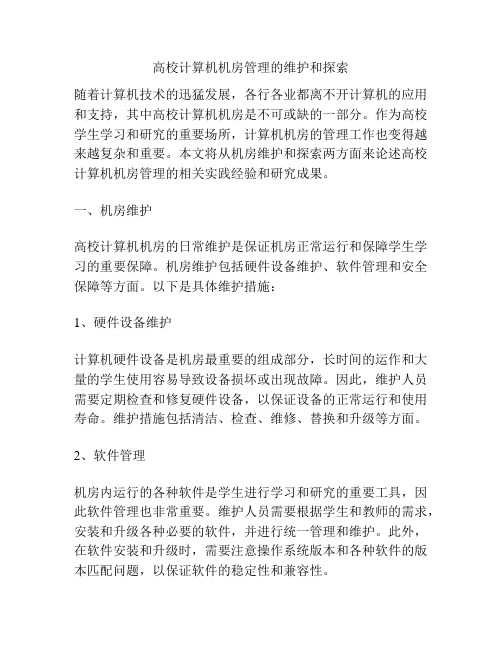 高校计算机机房管理的维护和探索

随着计算机技术的迅猛发展，各行各业都离不开计算机的应用和支持，其中高校计算机机房是不可或缺的一部分。作为高校学生学习和研究的重要场所，计算机机房的管理工作也变得越来越复杂和重要。本文将从机房维护和探索两方面来论述高校计算机机房管理的相关实践经验和研究成果。

一、机房维护

高校计算机机房的日常维护是保证机房正常运行和保障学生学习的重要保障。机房维护包括硬件设备维护、软件管理和安全保障等方面。以下是具体维护措施：

1、硬件设备维护

计算机硬件设备是机房最重要的组成部分，长时间的运作和大量的学生使用容易导致设备损坏或出现故障。因此，维护人员需要定期检查和修复硬件设备，以保证设备的正常运行和使用寿命。维护措施包括清洁、检查、维修、替换和升级等方面。

2、软件管理

机房内运行的各种软件是学生进行学习和研究的重要工具，因此软件管理也非常重要。维护人员需要根据学生和教师的需求，安装和升级各种必要的软件，并进行统一管理和维护。此外，在软件安装和升级时，需要注意操作系统版本和各种软件的版本匹配问题，以保证软件的稳定性和兼容性。